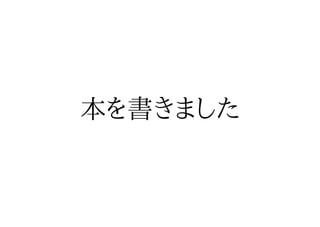 本を書きました